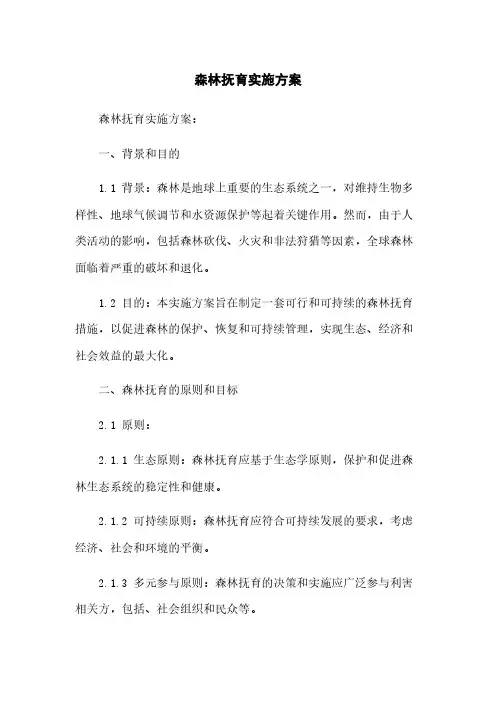 森林抚育实施方案

森林抚育实施方案：

一、背景和目的

1.1 背景：森林是地球上重要的生态系统之一，对维持生物多样性、地球气候调节和水资源保护等起着关键作用。然而，由于人类活动的影响，包括森林砍伐、火灾和非法狩猎等因素，全球森林面临着严重的破坏和退化。

1.2 目的：本实施方案旨在制定一套可行和可持续的森林抚育措施，以促进森林的保护、恢复和可持续管理，实现生态、经济和社会效益的最大化。

二、森林抚育的原则和目标

2.1 原则：

2.1.1 生态原则：森林抚育应基于生态学原则，保护和促进森林生态系统的稳定性和健康。

2.1.2 可持续原则：森林抚育应符合可持续发展的要求，考虑经济、社会和环境的平衡。

2.1.3 多元参与原则：森林抚育的决策和实施应广泛参与利害相关方，包括、社会组织和民众等。